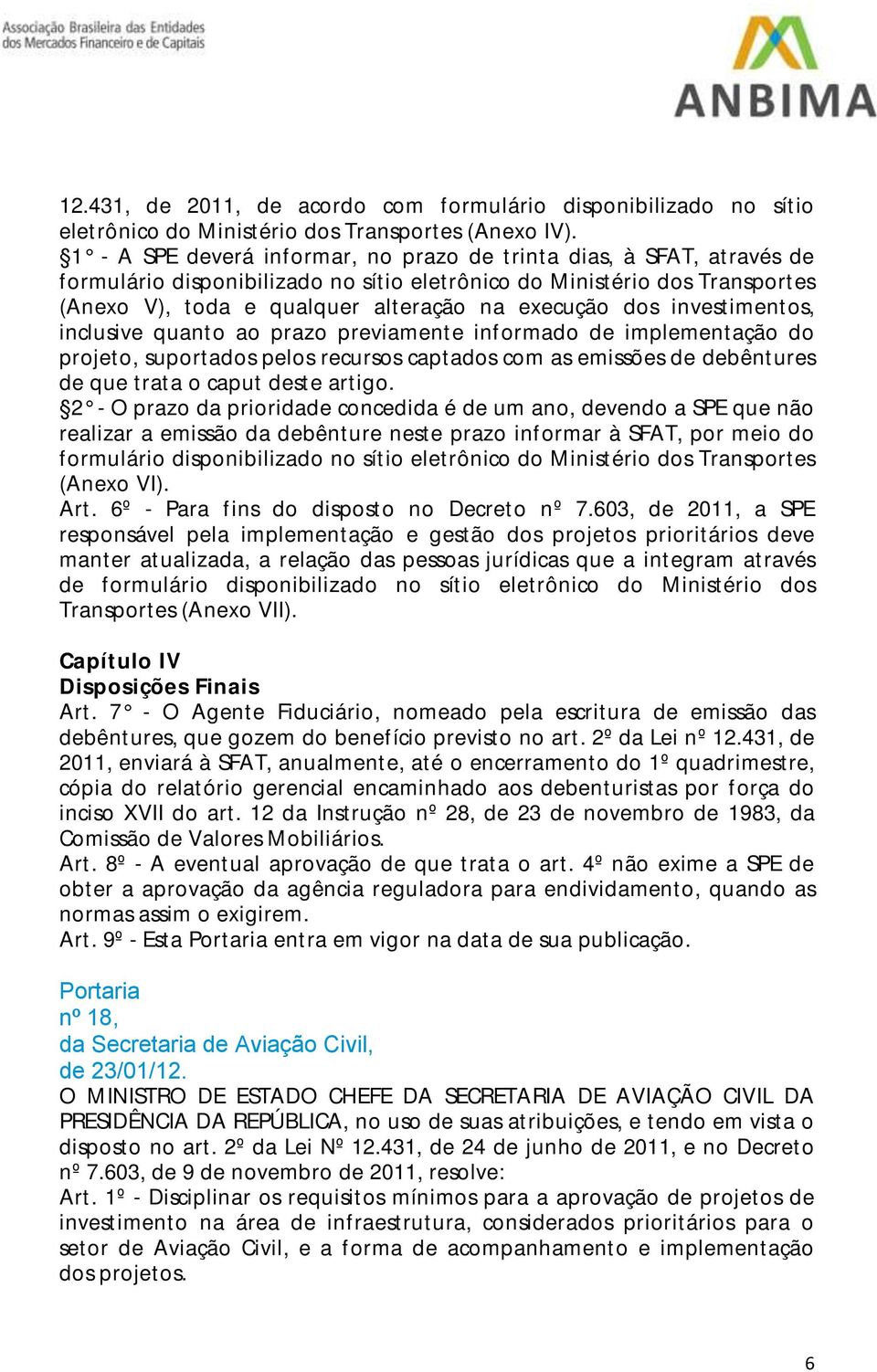 Associação Brasileira das Entidades dos Mercados Financeiro e de Capitais

ANBIMA

12.431, de 2011, de acordo com formulário disponibilizado no sítio eletrônico do Ministério dos Transportes (Anexo IV).
§1° - A SPE deverá informar, no prazo de trinta dias, à SFAT, através de formulário disponibilizado no sítio eletrônico do Ministério dos Transportes (Anexo V), toda e qualquer alteração na execução dos investimentos, inclusive quanto ao prazo previamente informado de implementação do projeto, suportados pelos recursos captados com as emissões de debêntures de que trata o caput deste artigo.
§2° - O prazo da prioridade concedida é de um ano, devendo a SPE que não realizar a emissão da debênture neste prazo informar à SFAT, por meio do formulário disponibilizado no sítio eletrônico do Ministério dos Transportes (Anexo VI).
Art. 6º - Para fins do disposto no Decreto nº 7.603, de 2011, a SPE responsável pela implementação e gestão dos projetos prioritários deve manter atualizada, a relação das pessoas jurídicas que a integram através de formulário disponibilizado no sítio eletrônico do Ministério dos Transportes (Anexo VII).

Capítulo IV
Disposições Finais
Art. 7° - O Agente Fiduciário, nomeado pela escritura de emissão das debêntures, que gozem do benefício previsto no art. 2º da Lei nº 12.431, de 2011, enviará à SFAT, anualmente, até o encerramento do 1º quadrimestre, cópia do relatório gerencial encaminhado aos debenturistas por força do inciso XVII do art. 12 da Instrução nº 28, de 23 de novembro de 1983, da Comissão de Valores Mobiliários.
Art. 8º - A eventual aprovação de que trata o art. 4º não exime a SPE de obter a aprovação da agência reguladora para endividamento, quando as normas assim o exigirem.
Art. 9º - Esta Portaria entra em vigor na data de sua publicação.

Portaria
nº 18,
da Secretaria de Aviação Civil,
de 23/01/12.
O MINISTRO DE ESTADO CHEFE DA SECRETARIA DE AVIAÇÃO CIVIL DA PRESIDÊNCIA DA REPÚBLICA, no uso de suas atribuições, e tendo em vista o disposto no art. 2º da Lei Nº 12.431, de 24 de junho de 2011, e no Decreto nº 7.603, de 9 de novembro de 2011, resolve:
Art. 1º - Disciplinar os requisitos mínimos para a aprovação de projetos de investimento na área de infraestrutura, considerados prioritários para o setor de Aviação Civil, e a forma de acompanhamento e implementação dos projetos.

6